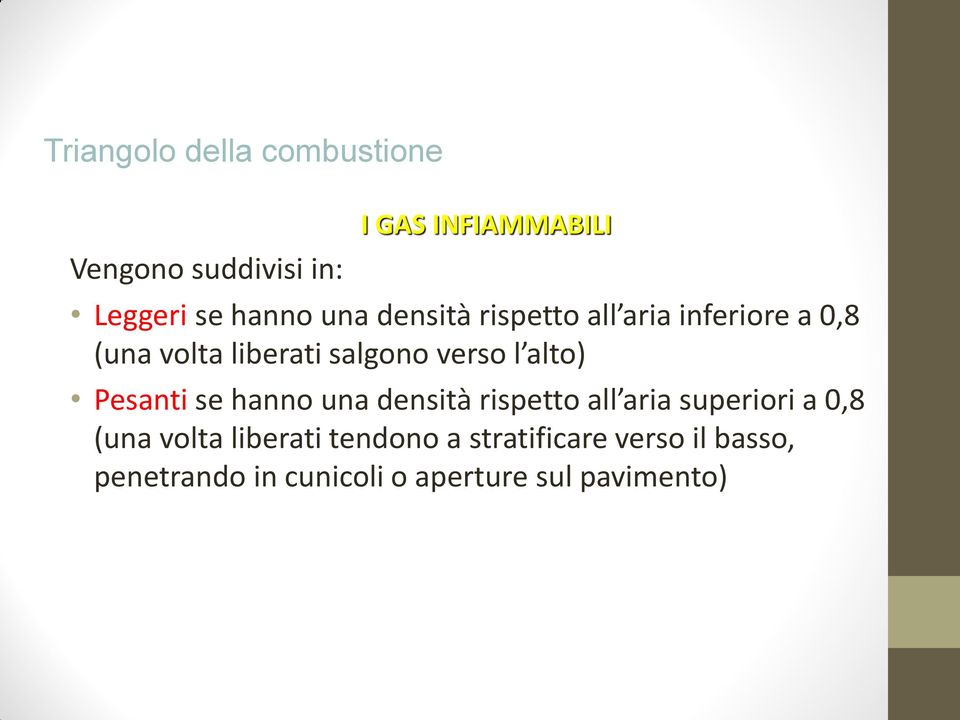 Triangolo della combustione

I GAS INFIAMMABILI

Vengono suddivisi in:

• Leggeri se hanno una densità rispetto all’aria inferiore a 0,8 (una volta liberati salgono verso l’alto)

• Pesanti se hanno una densità rispetto all’aria superiori a 0,8 (una volta liberati tendono a stratificare verso il basso, penetrando in cunicoli o aperture sul pavimento)